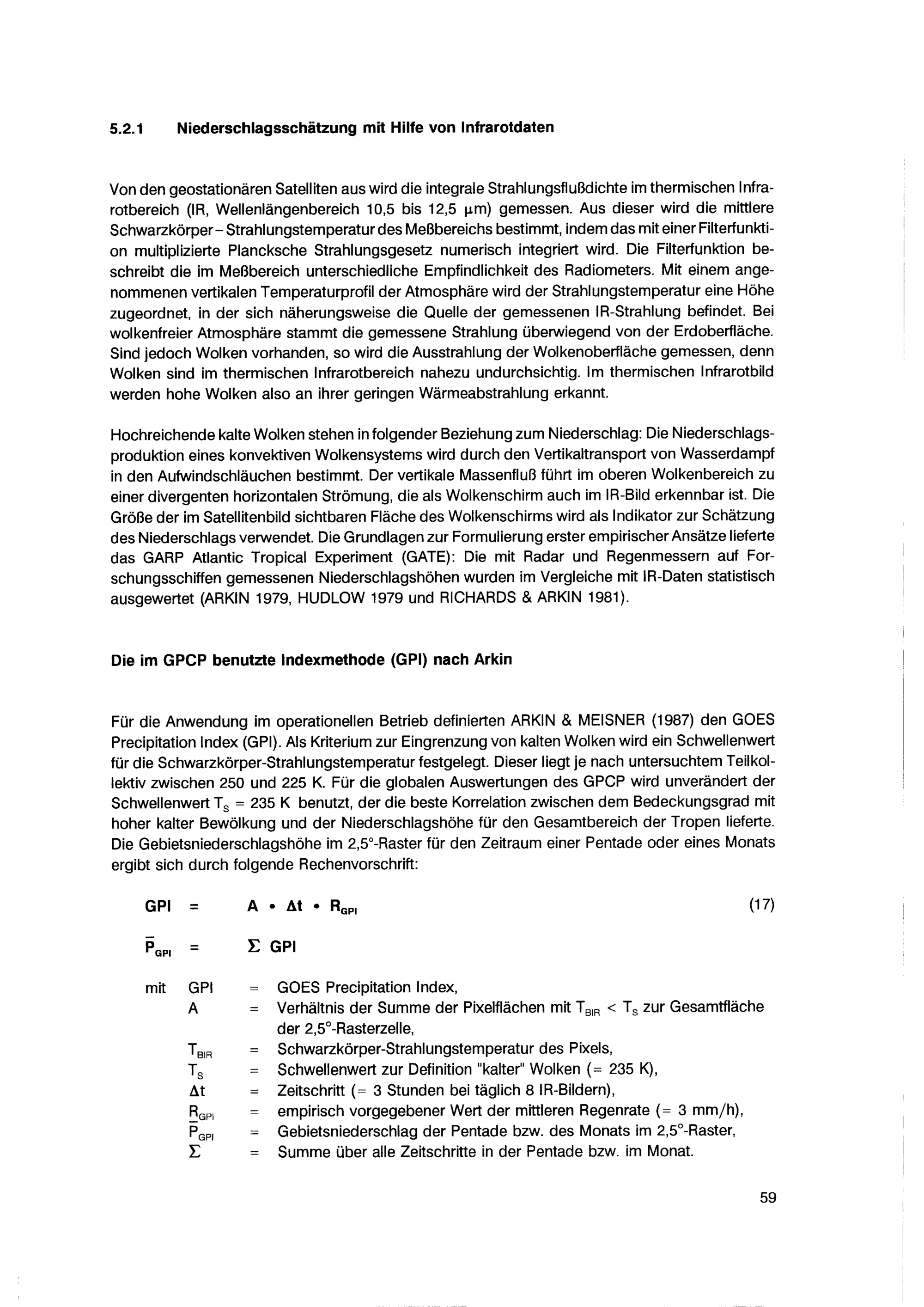 5.2.1 Niederschlagsschätzung mit Hilfe von Infrarotdaten

Von den geostationären Satelliten aus wird die integrale Strahlungsflußdichte im thermischen Infrarotbereich (IR, Wellenlängenbereich 10,5 bis 12,5 µm) gemessen. Aus dieser wird die mittlere Schwarzkörper – Strahlungstemperatur des Meßbereichs bestimmt, indem das mit einer Filterfunktion multiplizierte Plancksche Strahlungsgesetz numerisch integriert wird. Die Filterfunktion beschreibt die im Meßbereich unterschiedliche Empfindlichkeit des Radiometers. Mit einem angenommenen vertikalen Temperaturprofil der Atmosphäre wird der Strahlungstemperatur eine Höhe zugeordnet, in der sich näherungsweise die Quelle der gemessenen IR-Strahlung befindet. Bei wolkenfreier Atmosphäre stammt die gemessene Strahlung überwiegend von der Erdoberfläche. Sind jedoch Wolken vorhanden, so wird die Ausstrahlung der Wolkenoberfläche gemessen, denn Wolken sind im thermischen Infrarotbereich nahezu undurchsichtig. Im thermischen Infrarotbild werden hohe Wolken also an ihrer geringen Wärmeabstrahlung erkannt.

Hochreichende kalte Wolken stehen in folgender Beziehung zum Niederschlag: Die Niederschlagsproduktion eines konvektiven Wolkensystems wird durch den Vertikaltransport von Wasserdampf in den Aufwindschläuchen bestimmt. Der vertikale Massenfluß führt im oberen Wolkenbereich zu einer divergenten horizontalen Strömung, die als Wolkenschirm auch im IR-Bild erkennbar ist. Die Größe der im Satellitenbild sichtbaren Fläche des Wolkenschirms wird als Indikator zur Schätzung des Niederschlags verwendet. Die Grundlagen zur Formulierung erster empirischer Ansätze lieferte das GARP Atlantic Tropical Experiment (GATE): Die mit Radar und Regenmessern auf Forschungsschiffen gemessenen Niederschlagshöhen wurden im Vergleiche mit IR-Daten statistisch ausgewertet (ARKIN 1979, HUDLOW 1979 und RICHARDS & ARKIN 1981).

Die im GPCP benutzte Indexmethode (GPI) nach Arkin

Für die Anwendung im operationellen Betrieb definierten ARKIN & MEISNER (1987) den GOES Precipitation Index (GPI). Als Kriterium zur Eingrenzung von kalten Wolken wird ein Schwellenwert für die Schwarzkörper-Strahlungstemperatur festgelegt. Dieser liegt je nach untersuchtem Teilkollektiv zwischen 250 und 225 K. Für die globalen Auswertungen des GPCP wird unverändert der Schwellenwert $T_S$ = 235 K benutzt, der die beste Korrelation zwischen dem Bedeckungsgrad mit hoher kalter Bewölkung und der Niederschlagshöhe für den Gesamtbereich der Tropen lieferte. Die Gebietsniederschlagshöhe im 2,5°-Raster für den Zeitraum einer Pentade oder eines Monats ergibt sich durch folgende Rechenvorschrift:

$GPI = A \cdot \Delta t \cdot R_{GPI}$ (17)

$\bar{P}_{GPI} = \Sigma\ GPI$

mit GPI = GOES Precipitation Index,
A = Verhältnis der Summe der Pixelflächen mit $T_{BIR} < T_S$ zur Gesamtfläche der 2,5°-Rasterzelle,
$T_{BIR}$ = Schwarzkörper-Strahlungstemperatur des Pixels,
$T_S$ = Schwellenwert zur Definition "kalter" Wolken (= 235 K),
$\Delta t$ = Zeitschritt (= 3 Stunden bei täglich 8 IR-Bildern),
$R_{GPI}$ = empirisch vorgegebener Wert der mittleren Regenrate (= 3 mm/h),
$\bar{P}_{GPI}$ = Gebietsniederschlag der Pentade bzw. des Monats im 2,5°-Raster,
$\Sigma$ = Summe über alle Zeitschritte in der Pentade bzw. im Monat.

59